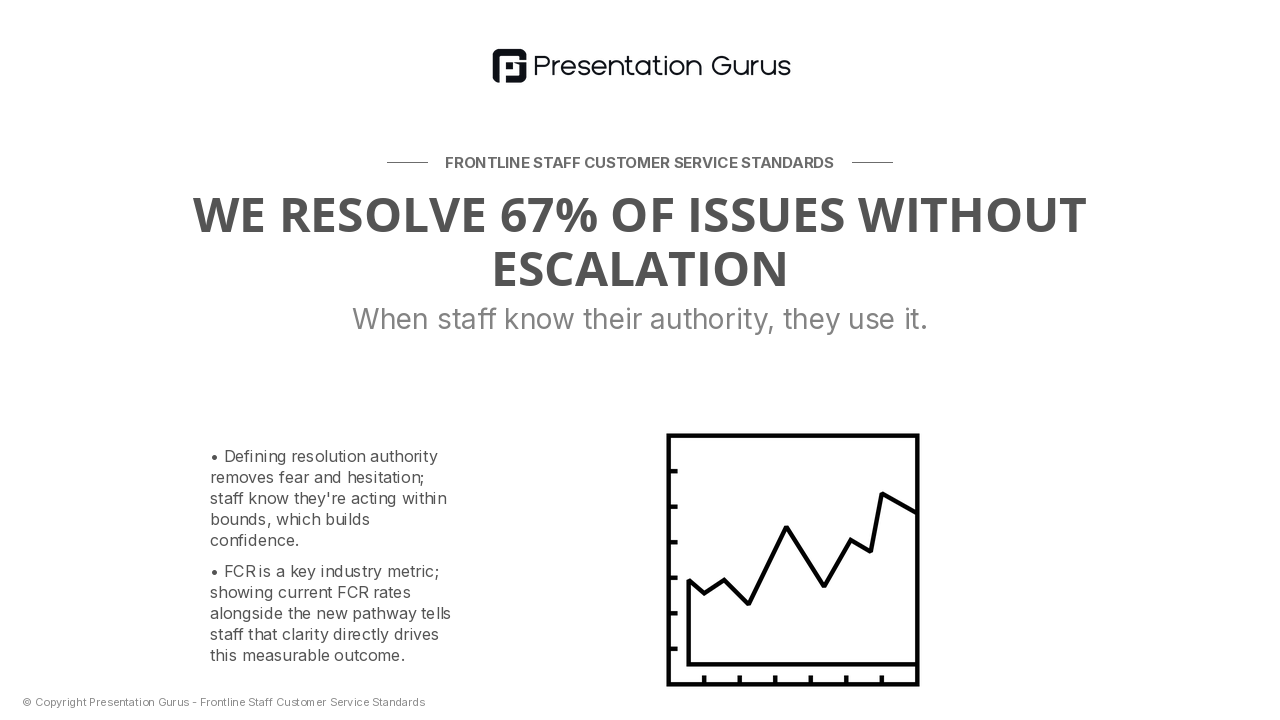 Presentation Gurus

FRONTLINE STAFF CUSTOMER SERVICE STANDARDS

WE RESOLVE 67% OF ISSUES WITHOUT ESCALATION

When staff know their authority, they use it.

• Defining resolution authority removes fear and hesitation; staff know they're acting within bounds, which builds confidence.

• FCR is a key industry metric; showing current FCR rates alongside the new pathway tells staff that clarity directly drives this measurable outcome.

© Copyright Presentation Gurus - Frontline Staff Customer Service Standards